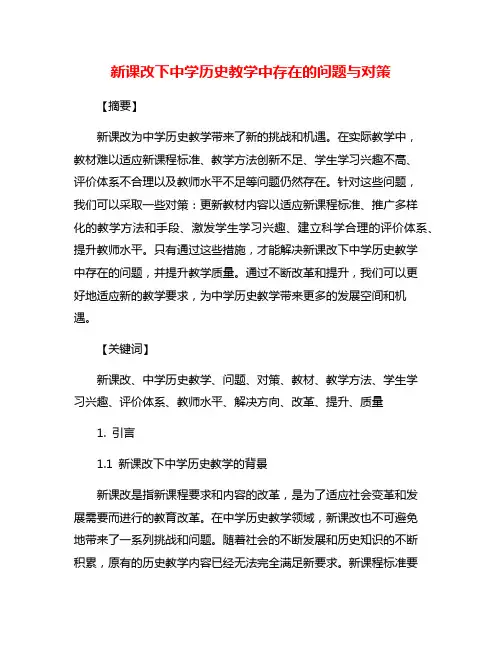 新课改下中学历史教学中存在的问题与对策

【摘要】

新课改为中学历史教学带来了新的挑战和机遇。在实际教学中，教材难以适应新课程标准、教学方法创新不足、学生学习兴趣不高、评价体系不合理以及教师水平不足等问题仍然存在。针对这些问题，我们可以采取一些对策：更新教材内容以适应新课程标准、推广多样化的教学方法和手段、激发学生学习兴趣、建立科学合理的评价体系、提升教师水平。只有通过这些措施，才能解决新课改下中学历史教学中存在的问题，并提升教学质量。通过不断改革和提升，我们可以更好地适应新的教学要求，为中学历史教学带来更多的发展空间和机遇。

【关键词】

新课改、中学历史教学、问题、对策、教材、教学方法、学生学习兴趣、评价体系、教师水平、解决方向、改革、提升、质量

1. 引言

1.1 新课改下中学历史教学的背景

新课改是指新课程要求和内容的改革，是为了适应社会变革和发展需要而进行的教育改革。在中学历史教学领域，新课改也不可避免地带来了一系列挑战和问题。随着社会的不断发展和历史知识的不断积累，原有的历史教学内容已经无法完全满足新要求。新课程标准要